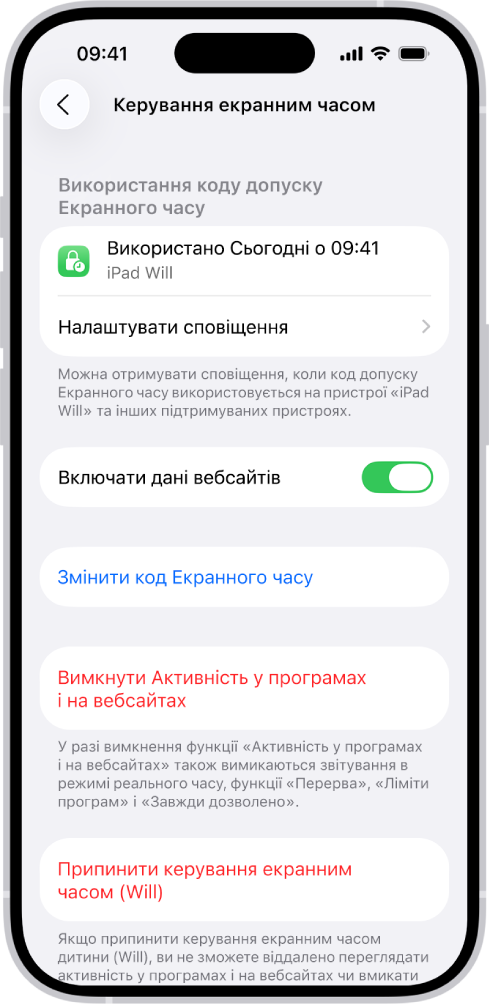 09:41

Керування екранним часом

Використання коду допуску Екранного часу

Використано Сьогодні о 09:41
iPad Will

Налаштувати сповіщення

Можна отримувати сповіщення, коли код допуску Екранного часу використовується на пристрої «iPad Will» та інших підтримуваних пристроях.

Включати дані вебсайтів

Змінити код Екранного часу

Вимкнути Активність у програмах і на вебсайтах

У разі вимкнення функції «Активність у програмах і на вебсайтах» також вимикаються звітування в режимі реального часу, функції «Перерва», «Ліміти програм» і «Завжди дозволено».

Припинити керування екранним часом (Will)

Якщо припинити керування екранним часом дитини (Will), ви не зможете віддалено переглядати активність у програмах і на вебсайтах чи вмикати